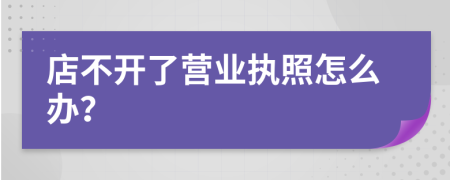 店不开了营业执照怎么办?